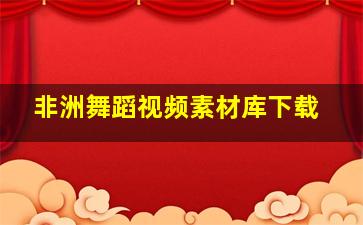 非洲舞蹈视频素材库下载